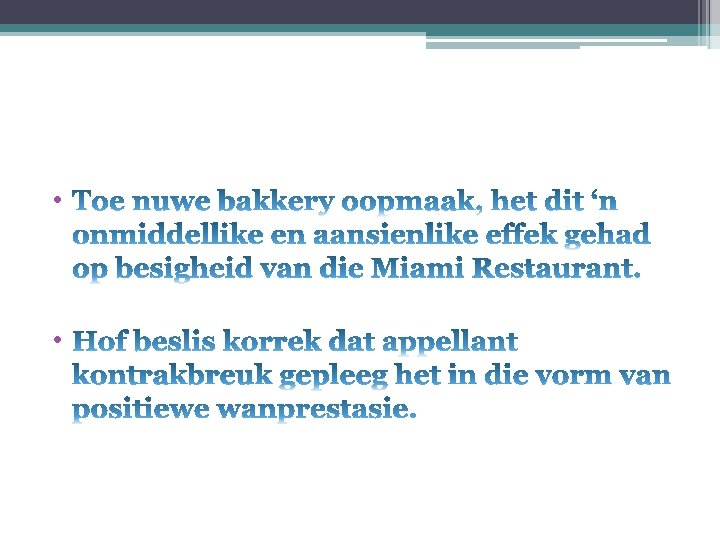 • Toe nuwe bakkery oopmaak, het dit 'n onmiddellike en aansienlike effek gehad op besigheid van die Miami Restaurant.

• Hof beslis korrek dat appellant kontrakbreuk gepleeg het in die vorm van positiewe wanprestasie.